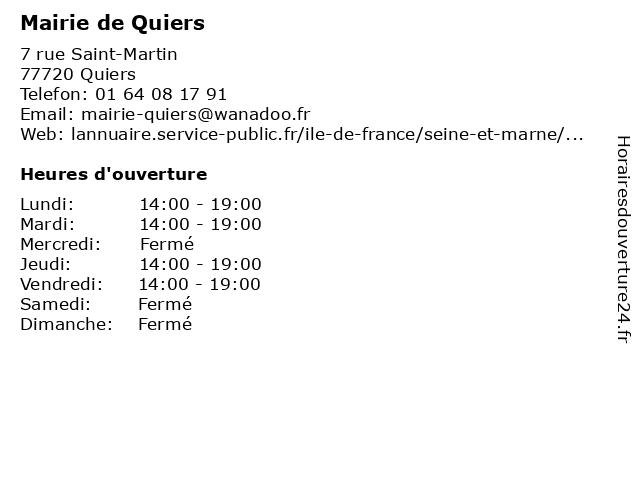 Mairie de Quiers

7 rue Saint-Martin
77720 Quiers
Telefon: 01 64 08 17 91
Email: mairie-quiers@wanadoo.fr
Web: lannuaire.service-public.fr/ile-de-france/seine-et-marne/...

Heures d'ouverture

Lundi: 14:00 - 19:00
Mardi: 14:00 - 19:00
Mercredi: Fermé
Jeudi: 14:00 - 19:00
Vendredi: 14:00 - 19:00
Samedi: Fermé
Dimanche: Fermé

Horairesdouverture24.fr